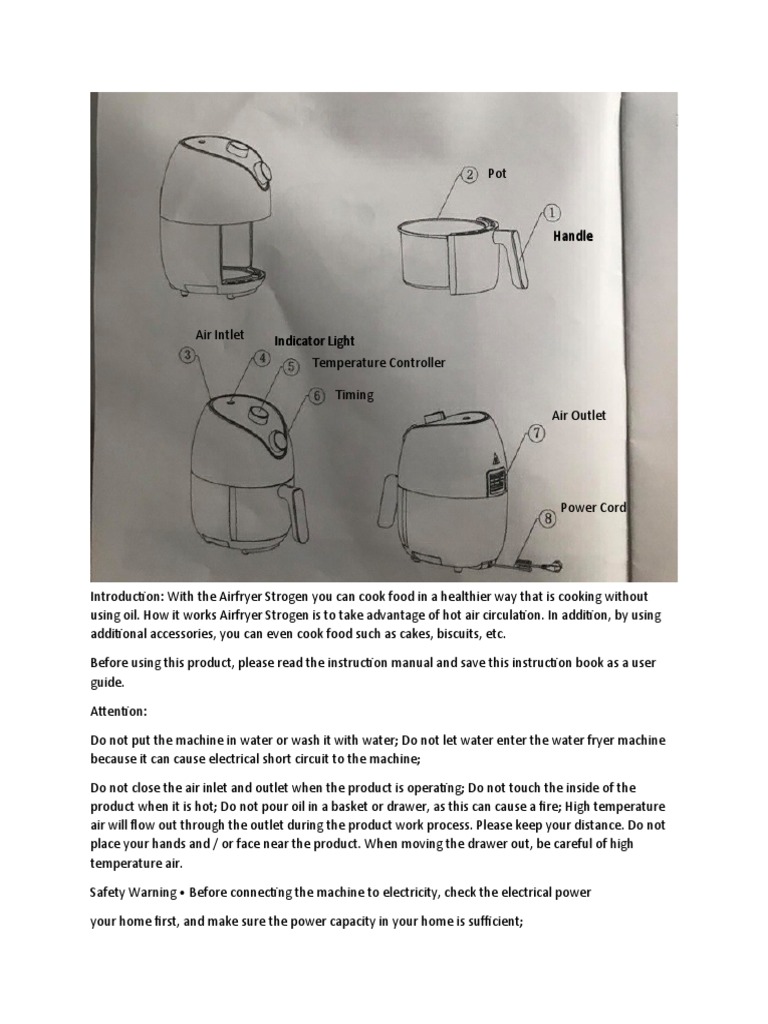 ② Pot

① Handle

Air Intlet

Indicator Light

Temperature Controller

Timing

③ ④ ⑤ ⑥

Air Outlet

⑦

Power Cord

⑧

Introduction: With the Airfryer Strogen you can cook food in a healthier way that is cooking without using oil. How it works Airfryer Strogen is to take advantage of hot air circulation. In addition, by using additional accessories, you can even cook food such as cakes, biscuits, etc.

Before using this product, please read the instruction manual and save this instruction book as a user guide.

Attention:

Do not put the machine in water or wash it with water; Do not let water enter the water fryer machine because it can cause electrical short circuit to the machine;

Do not close the air inlet and outlet when the product is operating; Do not touch the inside of the product when it is hot; Do not pour oil in a basket or drawer, as this can cause a fire; High temperature air will flow out through the outlet during the product work process. Please keep your distance. Do not place your hands and / or face near the product. When moving the drawer out, be careful of high temperature air.

Safety Warning • Before connecting the machine to electricity, check the electrical power

your home first, and make sure the power capacity in your home is sufficient;